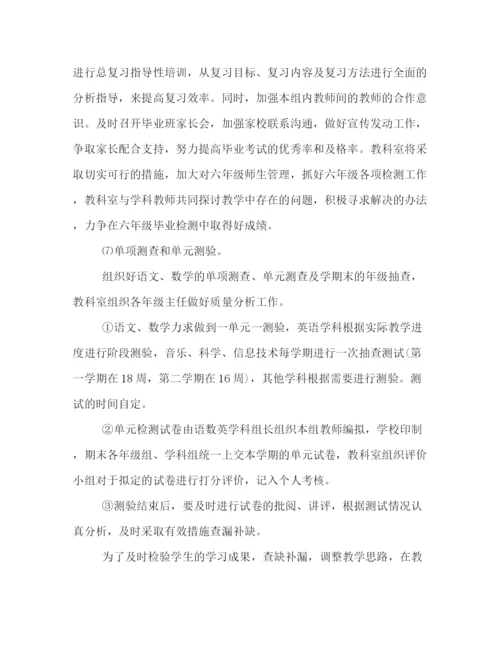 进行总复习指导性培训，从复习目标、复习内容及复习方法进行全面的分析指导，来提高复习效率。同时，加强本组内教师间的教师的合作意识。及时召开毕业班家长会，加强家校联系沟通，做好宣传发动工作，争取家长配合支持，努力提高毕业考试的优秀率和及格率。教科室将采取切实可行的措施，加大对六年级师生管理，抓好六年级各项检测工作，教科室与学科教师共同探讨教学中存在的问题，积极寻求解决的办法，力争在六年级毕业检测中取得好成绩。

⑺单项测查和单元测验。

组织好语文、数学的单项测查、单元测查及学期末的年级抽查，教科室组织各年级主任做好质量分析工作。

①语文、数学力求做到一单元一测验，英语学科根据实际教学进度进行阶段测验，音乐、科学、信息技术每学期进行一次抽查测试(第一学期在18周，第二学期在16周)，其他学科根据需要进行测验。测试的时间自定。

②单元检测试卷由语数英学科组长组织本组教师编拟，学校印制，期末各年级组、学科组统一上交本学期的单元试卷，教科室组织评价小组对于拟定的试卷进行打分评价，记入个人考核。

③测验结束后，要及时进行试卷的批阅、讲评，根据测试情况认真分析，及时采取有效措施查漏补缺。

为了及时检验学生的学习成果，查缺补漏，调整教学思路，在教